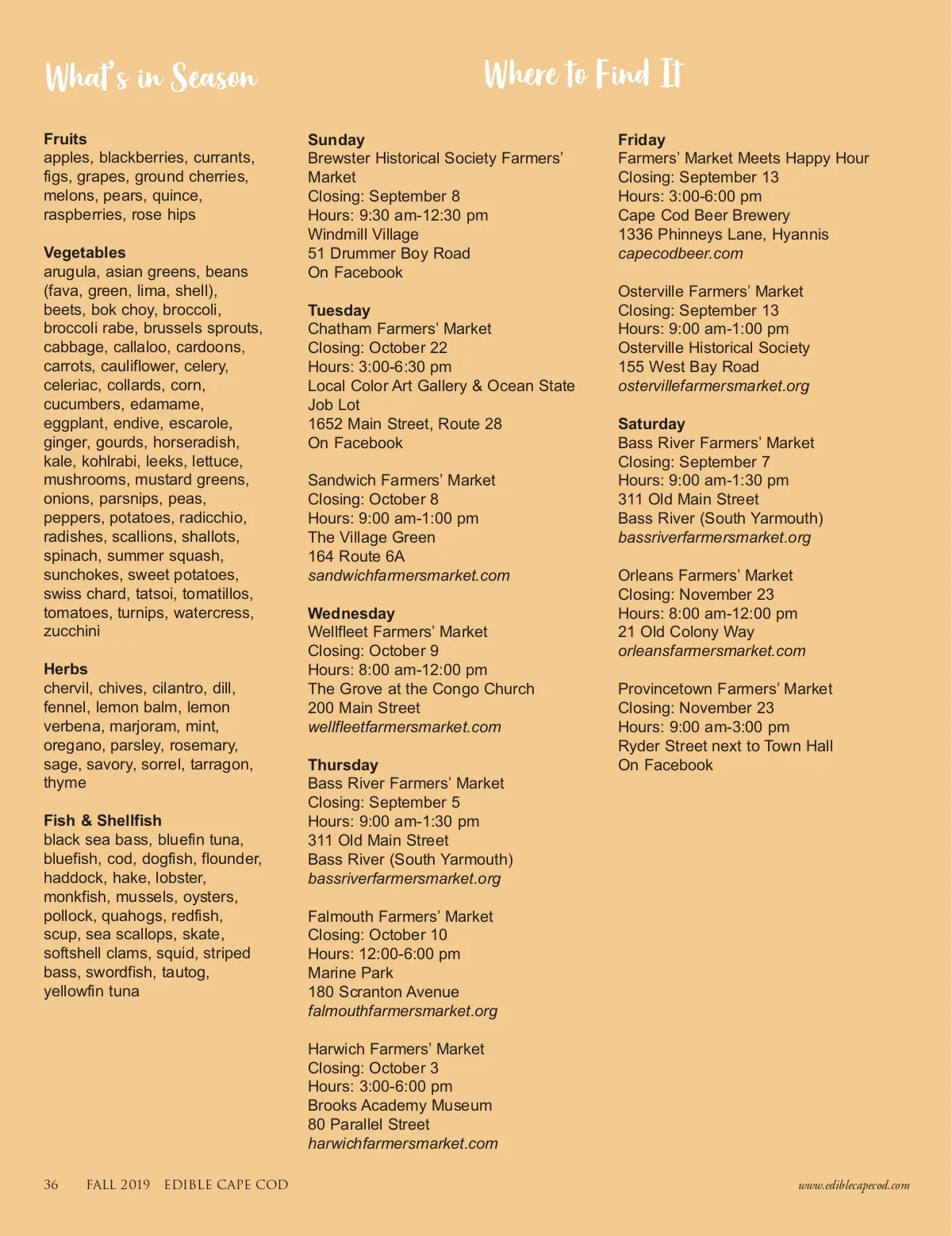 What's in Season

Fruits
apples, blackberries, currants, figs, grapes, ground cherries, melons, pears, quince, raspberries, rose hips

Vegetables
arugula, asian greens, beans (fava, green, lima, shell), beets, bok choy, broccoli, broccoli rabe, brussels sprouts, cabbage, callaloo, cardoons, carrots, cauliflower, celery, celeriac, collards, corn, cucumbers, edamame, eggplant, endive, escarole, ginger, gourds, horseradish, kale, kohlrabi, leeks, lettuce, mushrooms, mustard greens, onions, parsnips, peas, peppers, potatoes, radicchio, radishes, scallions, shallots, spinach, summer squash, sunchokes, sweet potatoes, swiss chard, tatsoi, tomatillos, tomatoes, turnips, watercress, zucchini

Herbs
chervil, chives, cilantro, dill, fennel, lemon balm, lemon verbena, marjoram, mint, oregano, parsley, rosemary, sage, savory, sorrel, tarragon, thyme

Fish & Shellfish
black sea bass, bluefin tuna, bluefish, cod, dogfish, flounder, haddock, hake, lobster, monkfish, mussels, oysters, pollock, quahogs, redfish, scup, sea scallops, skate, softshell clams, squid, striped bass, swordfish, tautog, yellowfin tuna

Where to Find It

Sunday
Brewster Historical Society Farmers' Market
Closing: September 8
Hours: 9:30 am-12:30 pm
Windmill Village
51 Drummer Boy Road
On Facebook

Tuesday
Chatham Farmers' Market
Closing: October 22
Hours: 3:00-6:30 pm
Local Color Art Gallery & Ocean State Job Lot
1652 Main Street, Route 28
On Facebook

Sandwich Farmers' Market
Closing: October 8
Hours: 9:00 am-1:00 pm
The Village Green
164 Route 6A
sandwichfarmersmarket.com

Wednesday
Wellfleet Farmers' Market
Closing: October 9
Hours: 8:00 am-12:00 pm
The Grove at the Congo Church
200 Main Street
wellfleetfarmersmarket.com

Thursday
Bass River Farmers' Market
Closing: September 5
Hours: 9:00 am-1:30 pm
311 Old Main Street
Bass River (South Yarmouth)
bassriverfarmersmarket.org

Falmouth Farmers' Market
Closing: October 10
Hours: 12:00-6:00 pm
Marine Park
180 Scranton Avenue
falmouthfarmersmarket.org

Harwich Farmers' Market
Closing: October 3
Hours: 3:00-6:00 pm
Brooks Academy Museum
80 Parallel Street
harwichfarmersmarket.com

Friday
Farmers' Market Meets Happy Hour
Closing: September 13
Hours: 3:00-6:00 pm
Cape Cod Beer Brewery
1336 Phinneys Lane, Hyannis
capecodbeer.com

Osterville Farmers' Market
Closing: September 13
Hours: 9:00 am-1:00 pm
Osterville Historical Society
155 West Bay Road
ostervillefarmersmarket.org

Saturday
Bass River Farmers' Market
Closing: September 7
Hours: 9:00 am-1:30 pm
311 Old Main Street
Bass River (South Yarmouth)
bassriverfarmersmarket.org

Orleans Farmers' Market
Closing: November 23
Hours: 8:00 am-12:00 pm
21 Old Colony Way
orleansfarmersmarket.com

Provincetown Farmers' Market
Closing: November 23
Hours: 9:00 am-3:00 pm
Ryder Street next to Town Hall
On Facebook

36 FALL 2019 EDIBLE CAPE COD
www.ediblecapecod.com